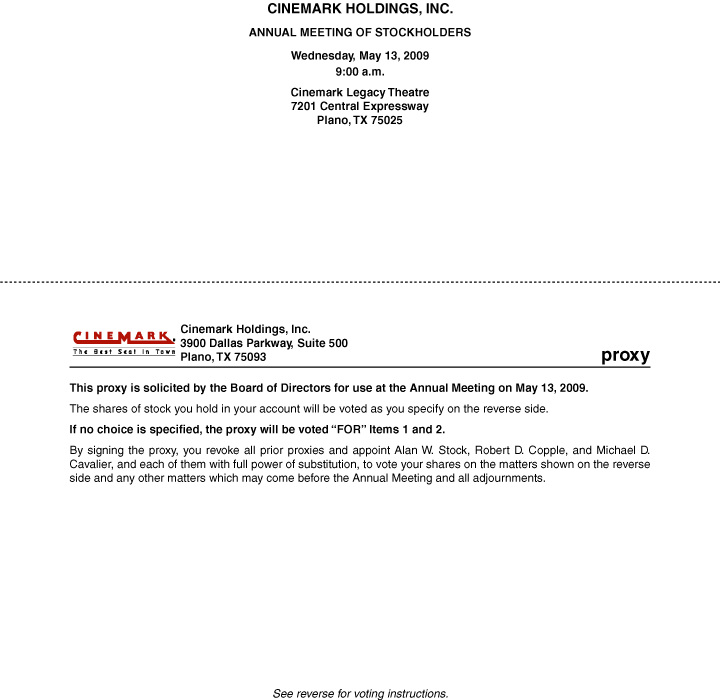 CINEMARK HOLDINGS, INC.

ANNUAL MEETING OF STOCKHOLDERS

Wednesday, May 13, 2009
9:00 a.m.

Cinemark Legacy Theatre
7201 Central Expressway
Plano, TX 75025

CINEMARK
The Best Seat In Town

Cinemark Holdings, Inc.
3900 Dallas Parkway, Suite 500
Plano, TX 75093

proxy

This proxy is solicited by the Board of Directors for use at the Annual Meeting on May 13, 2009.

The shares of stock you hold in your account will be voted as you specify on the reverse side.

If no choice is specified, the proxy will be voted "FOR" Items 1 and 2.

By signing the proxy, you revoke all prior proxies and appoint Alan W. Stock, Robert D. Copple, and Michael D. Cavalier, and each of them with full power of substitution, to vote your shares on the matters shown on the reverse side and any other matters which may come before the Annual Meeting and all adjournments.

See reverse for voting instructions.